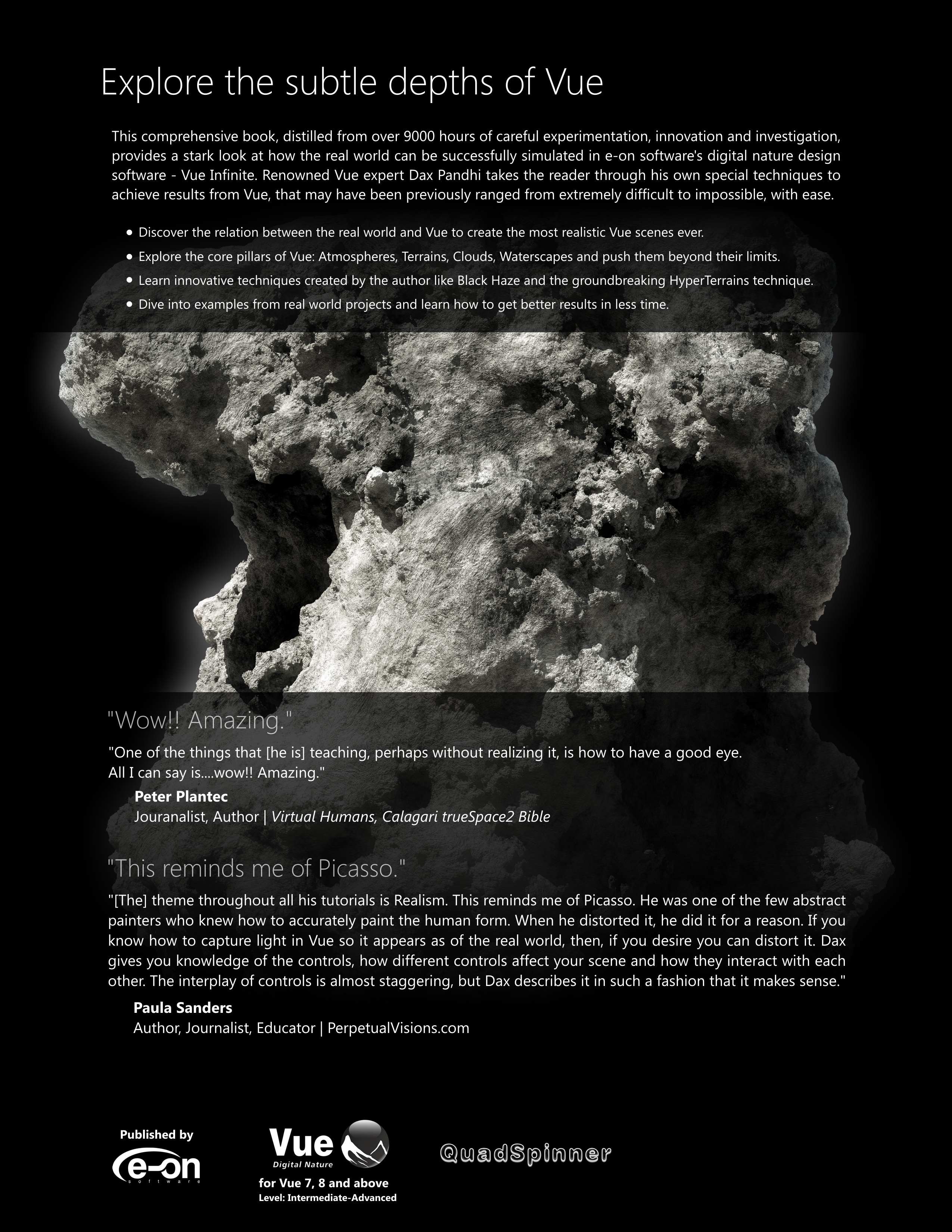 Explore the subtle depths of Vue

This comprehensive book, distilled from over 9000 hours of careful experimentation, innovation and investigation, provides a stark look at how the real world can be successfully simulated in e-on software's digital nature design software - Vue Infinite. Renowned Vue expert Dax Pandhi takes the reader through his own special techniques to achieve results from Vue, that may have been previously ranged from extremely difficult to impossible, with ease.

• Discover the relation between the real world and Vue to create the most realistic Vue scenes ever.
• Explore the core pillars of Vue: Atmospheres, Terrains, Clouds, Waterscapes and push them beyond their limits.
• Learn innovative techniques created by the author like Black Haze and the groundbreaking HyperTerrains technique.
• Dive into examples from real world projects and learn how to get better results in less time.

"Wow!! Amazing."

"One of the things that [he is] teaching, perhaps without realizing it, is how to have a good eye. All I can say is....wow!! Amazing."

Peter Plantec
Jouranalist, Author | Virtual Humans, Calagari trueSpace2 Bible

"This reminds me of Picasso."

"[The] theme throughout all his tutorials is Realism. This reminds me of Picasso. He was one of the few abstract painters who knew how to accurately paint the human form. When he distorted it, he did it for a reason. If you know how to capture light in Vue so it appears as of the real world, then, if you desire you can distort it. Dax gives you knowledge of the controls, how different controls affect your scene and how they interact with each other. The interplay of controls is almost staggering, but Dax describes it in such a fashion that it makes sense."

Paula Sanders
Author, Journalist, Educator | PerpetualVisions.com

Published by
e-on software

Vue
Digital Nature
for Vue 7, 8 and above
Level: Intermediate-Advanced

QuadSpinner